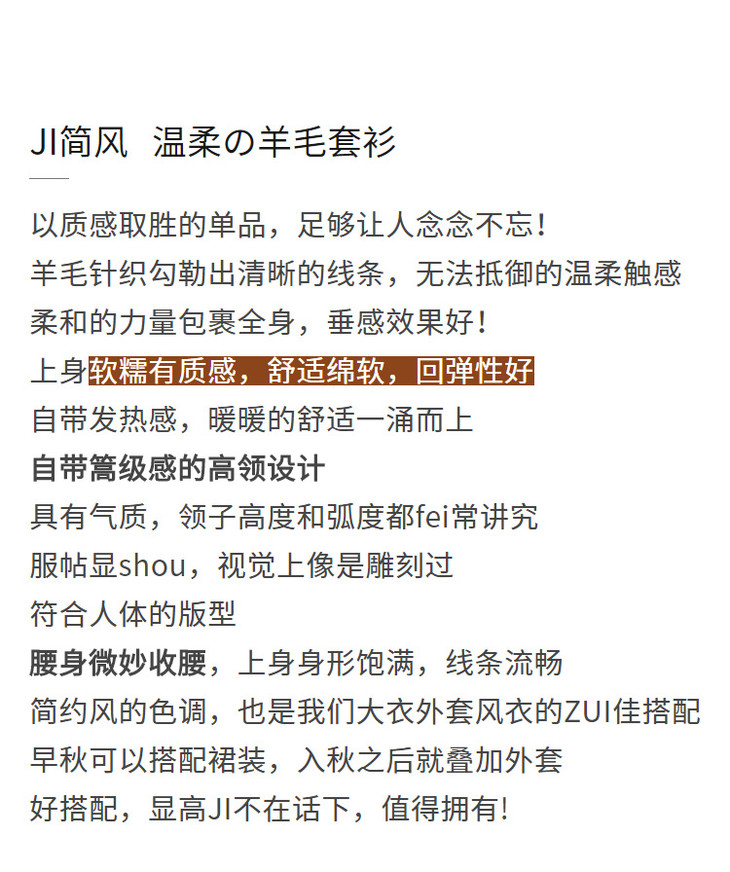 JI简风 温柔の羊毛套衫

以质感取胜的单品，足够让人念念不忘！
羊毛针织勾勒出清晰的线条，无法抵御的温柔触感
柔和的力量包裹全身，垂感效果好！
上身软糯有质感，舒适绵软，回弹性好
自带发热感，暖暖的舒适一涌而上
自带篙级感的高领设计
具有气质，领子高度和弧度都fei常讲究
服帖显shou，视觉上像是雕刻过
符合人体的版型
腰身微妙收腰，上身身形饱满，线条流畅
简约风的色调，也是我们大衣外套风衣的ZUI佳搭配
早秋可以搭配裙装，入秋之后就叠加外套
好搭配，显高JI不在话下，值得拥有!